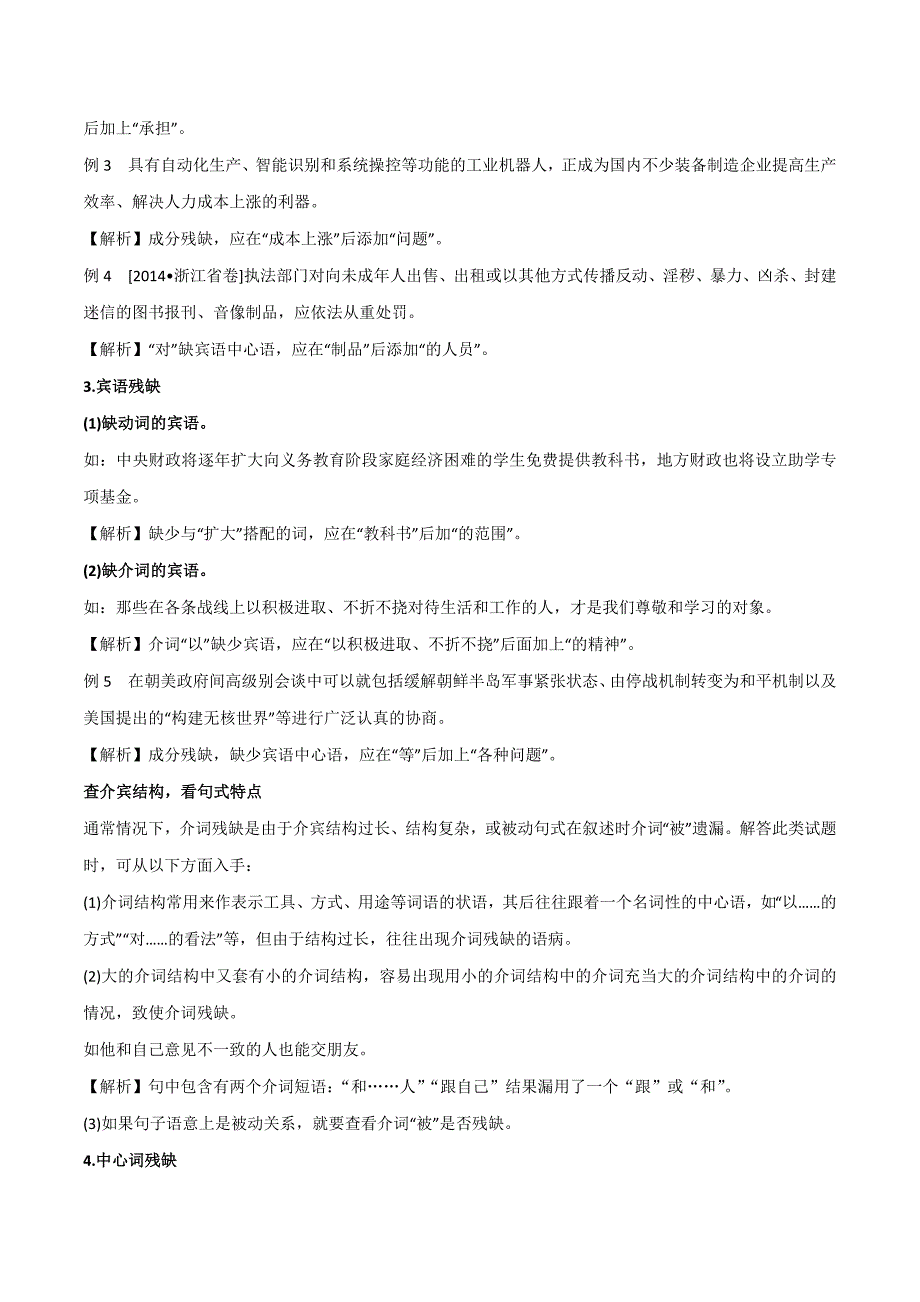 后加上“承担”。

例 3　具有自动化生产、智能识别和系统操控等功能的工业机器人，正成为国内不少装备制造企业提高生产效率、解决人力成本上涨的利器。

【解析】成分残缺，应在“成本上涨”后添加“问题”。

例 4　[2014•浙江省卷]执法部门对向未成年人出售、出租或以其他方式传播反动、淫秽、暴力、凶杀、封建迷信的图书报刊、音像制品，应依法从重处罚。

【解析】“对”缺宾语中心语，应在“制品”后添加“的人员”。

3.宾语残缺

(1)缺动词的宾语。

如：中央财政将逐年扩大向义务教育阶段家庭经济困难的学生免费提供教科书，地方财政也将设立助学专项基金。

【解析】缺少与“扩大”搭配的词，应在“教科书”后加“的范围”。

(2)缺介词的宾语。

如：那些在各条战线上以积极进取、不折不挠对待生活和工作的人，才是我们尊敬和学习的对象。

【解析】介词“以”缺少宾语，应在“以积极进取、不折不挠”后面加上“的精神”。

例 5　在朝美政府间高级别会谈中可以就包括缓解朝鲜半岛军事紧张状态、由停战机制转变为和平机制以及美国提出的“构建无核世界”等进行广泛认真的协商。

【解析】成分残缺，缺少宾语中心语，应在“等”后加上“各种问题”。

查介宾结构，看句式特点

通常情况下，介词残缺是由于介宾结构过长、结构复杂，或被动句式在叙述时介词“被”遗漏。解答此类试题时，可从以下方面入手：

(1)介词结构常用来作表示工具、方式、用途等词语的状语，其后往往跟着一个名词性的中心语，如“以……的方式”“对……的看法”等，但由于结构过长，往往出现介词残缺的语病。

(2)大的介词结构中又套有小的介词结构，容易出现用小的介词结构中的介词充当大的介词结构中的介词的情况，致使介词残缺。

如他和自己意见不一致的人也能交朋友。

【解析】句中包含有两个介词短语：“和……人”“跟自己”结果漏用了一个“跟”或“和”。

(3)如果句子语意上是被动关系，就要查看介词“被”是否残缺。

4.中心词残缺